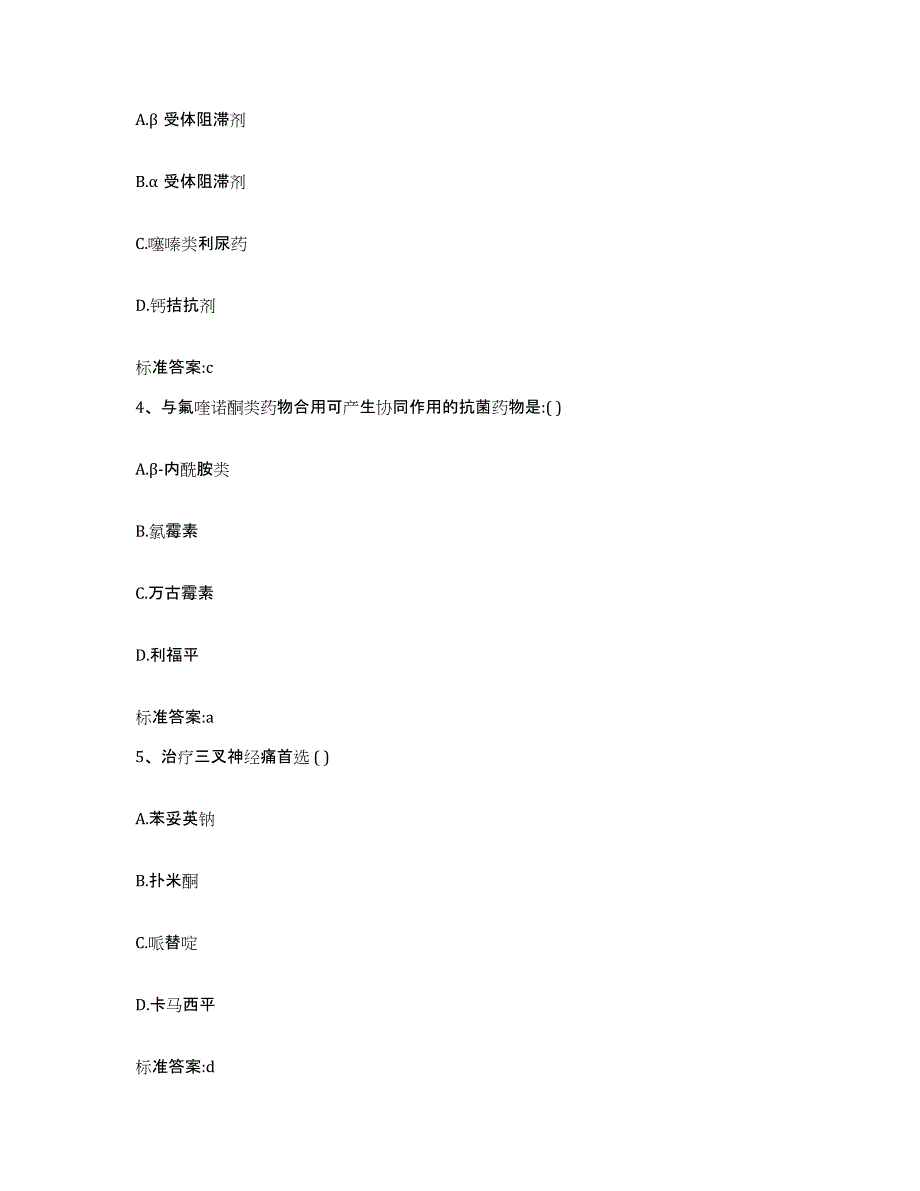 A.β 受体阻滞剂

B.α 受体阻滞剂

C.噻嗪类利尿药

D.钙拮抗剂

标准答案:c

4、与氟喹诺酮类药物合用可产生协同作用的抗菌药物是:( )

A.β-内酰胺类

B.氯霉素

C.万古霉素

D.利福平

标准答案:a

5、治疗三叉神经痛首选 ( )

A.苯妥英钠

B.扑米酮

C.哌替啶

D.卡马西平

标准答案:d